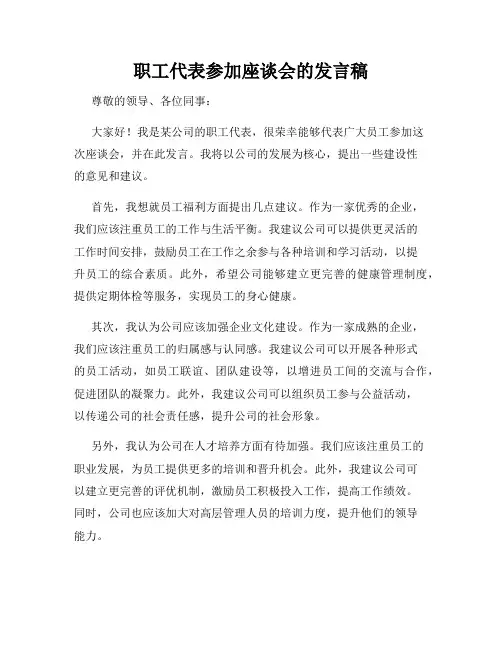 职工代表参加座谈会的发言稿

尊敬的领导、各位同事：

大家好！我是某公司的职工代表，很荣幸能够代表广大员工参加这次座谈会，并在此发言。我将以公司的发展为核心，提出一些建设性的意见和建议。

首先，我想就员工福利方面提出几点建议。作为一家优秀的企业，我们应该注重员工的工作与生活平衡。我建议公司可以提供更灵活的工作时间安排，鼓励员工在工作之余参与各种培训和学习活动，以提升员工的综合素质。此外，希望公司能够建立更完善的健康管理制度，提供定期体检等服务，实现员工的身心健康。

其次，我认为公司应该加强企业文化建设。作为一家成熟的企业，我们应该注重员工的归属感与认同感。我建议公司可以开展各种形式的员工活动，如员工联谊、团队建设等，以增进员工间的交流与合作，促进团队的凝聚力。此外，我建议公司可以组织员工参与公益活动，以传递公司的社会责任感，提升公司的社会形象。

另外，我认为公司在人才培养方面有待加强。我们应该注重员工的职业发展，为员工提供更多的培训和晋升机会。此外，我建议公司可以建立更完善的评优机制，激励员工积极投入工作，提高工作绩效。同时，公司也应该加大对高层管理人员的培训力度，提升他们的领导能力。